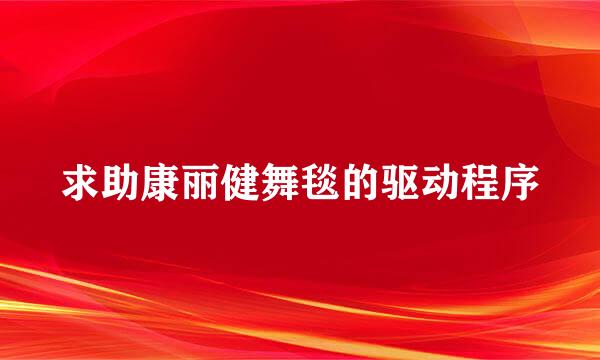 求助康丽健舞毯的驱动程序